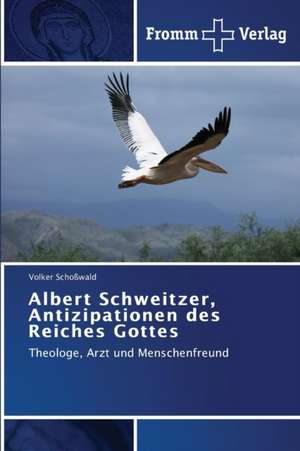 Fromm Verlag

Volker Schoßwald

Albert Schweitzer, Antizipationen des Reiches Gottes

Theologe, Arzt und Menschenfreund